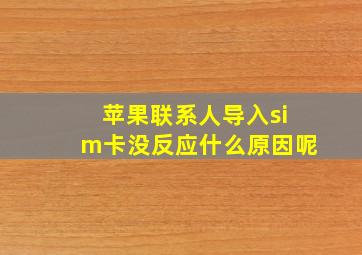 苹果联系人导入sim卡没反应什么原因呢